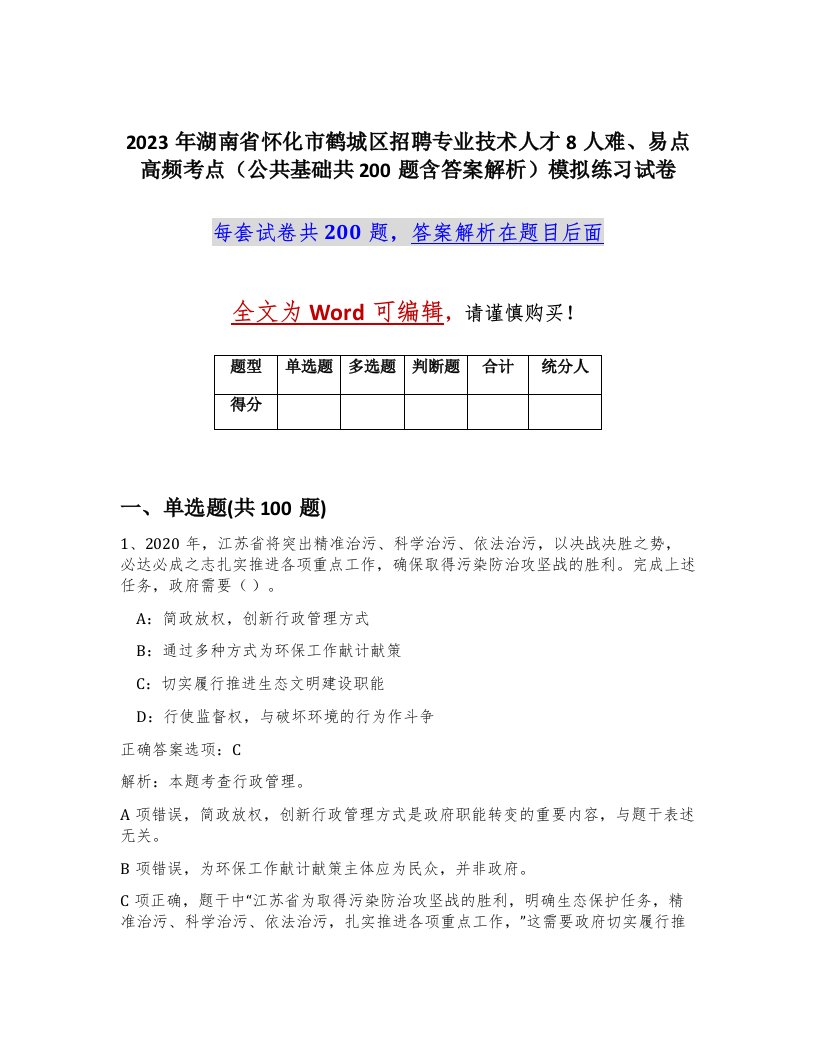 2023 年湖南省怀化市鹤城区招聘专业技术人才 8 人难、易点高频考点（公共基础共 200 题含答案解析）模拟练习试卷

每套试卷共 200 题，答案解析在题目后面

全文为 Word 可编辑，请谨慎购买！

| 题型 | 单选题 | 多选题 | 判断题 | 合计 | 统分人 |
|---|---|---|---|---|---|
| 得分 | | | | | |

一、单选题(共 100 题)

1、2020 年，江苏省将突出精准治污、科学治污、依法治污，以决战决胜之势，必达必成之志扎实推进各项重点工作，确保取得污染防治攻坚战的胜利。完成上述任务，政府需要（ ）。

A：简政放权，创新行政管理方式

B：通过多种方式为环保工作献计献策

C：切实履行推进生态文明建设职能

D：行使监督权，与破坏环境的行为作斗争

正确答案选项：C

解析：本题考查行政管理。

A 项错误，简政放权，创新行政管理方式是政府职能转变的重要内容，与题干表述无关。

B 项错误，为环保工作献计献策主体应为民众，并非政府。

C 项正确，题干中“江苏省为取得污染防治攻坚战的胜利，明确生态保护任务，精准治污、科学治污、依法治污，扎实推进各项重点工作，”这需要政府切实履行推